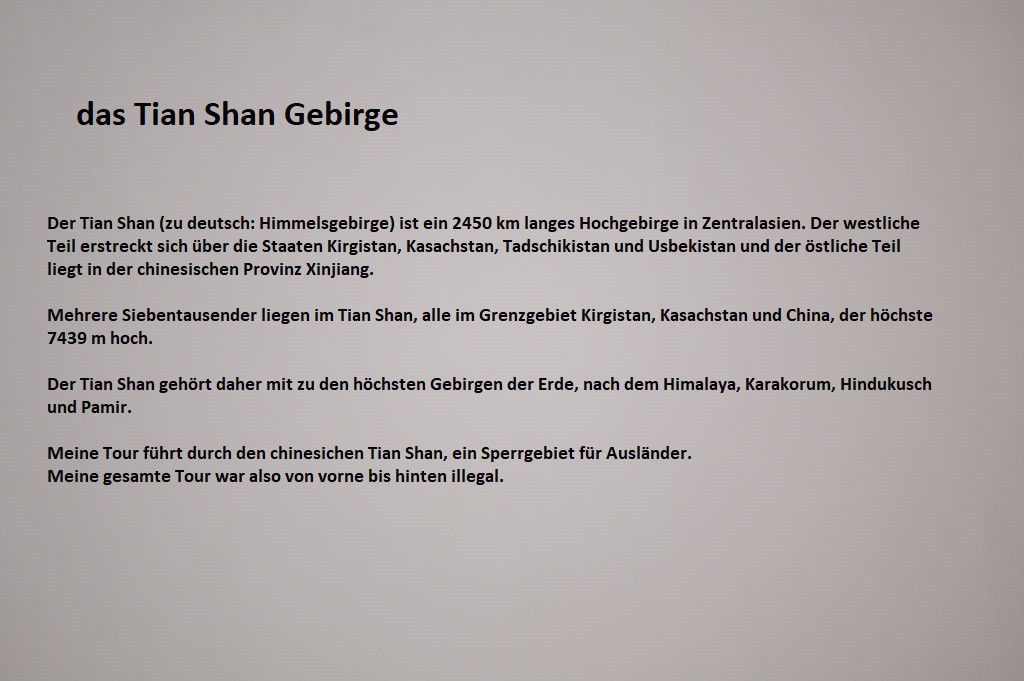 das Tian Shan Gebirge

Der Tian Shan (zu deutsch: Himmelsgebirge) ist ein 2450 km langes Hochgebirge in Zentralasien. Der westliche Teil erstreckt sich über die Staaten Kirgistan, Kasachstan, Tadschikistan und Usbekistan und der östliche Teil liegt in der chinesischen Provinz Xinjiang.

Mehrere Siebentausender liegen im Tian Shan, alle im Grenzgebiet Kirgistan, Kasachstan und China, der höchste 7439 m hoch.

Der Tian Shan gehört daher mit zu den höchsten Gebirgen der Erde, nach dem Himalaya, Karakorum, Hindukusch und Pamir.

Meine Tour führt durch den chinesichen Tian Shan, ein Sperrgebiet für Ausländer.
Meine gesamte Tour war also von vorne bis hinten illegal.